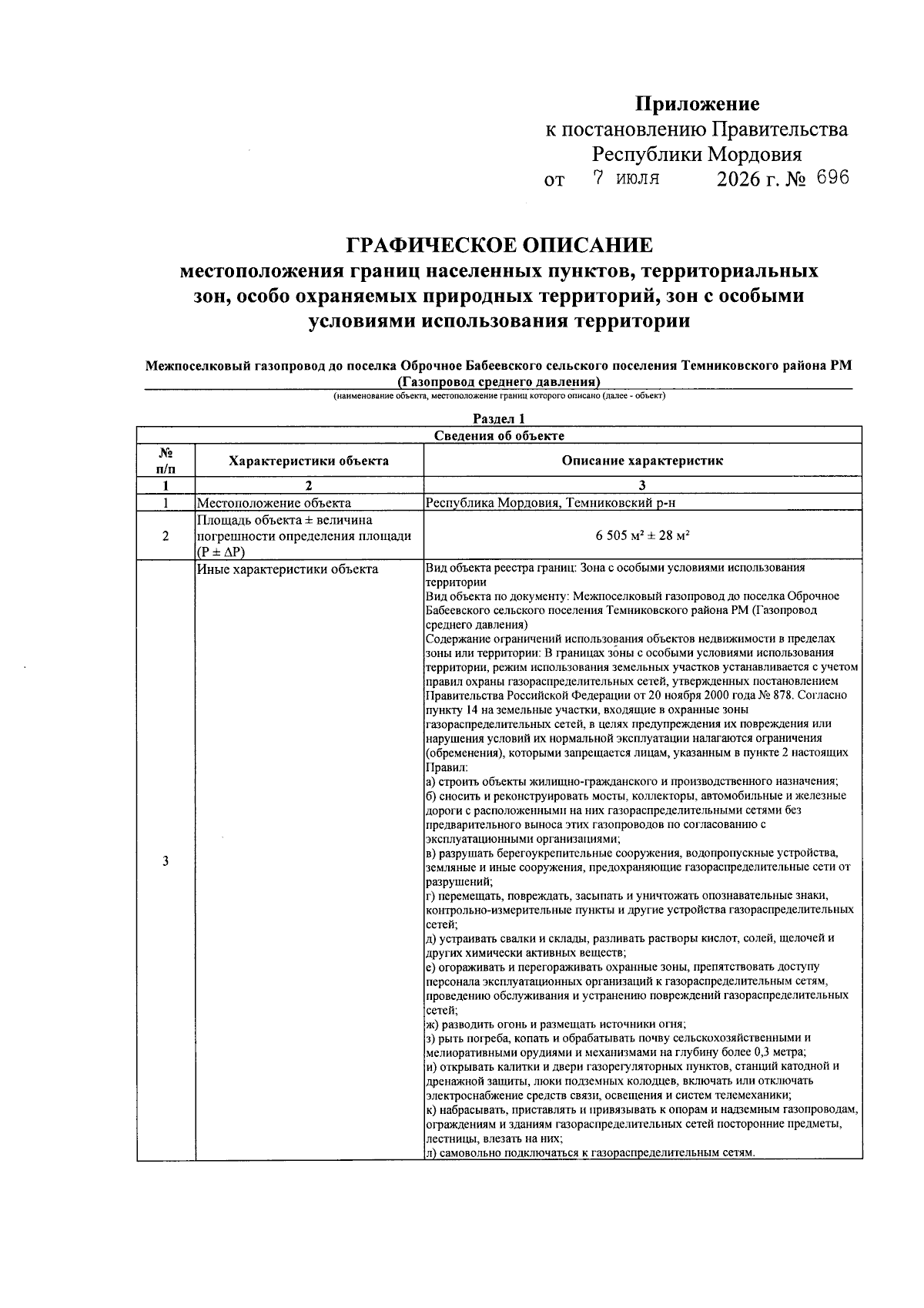 Приложение
к постановлению Правительства
Республики Мордовия
от 7 июля 2026 г. № 696

ГРАФИЧЕСКОЕ ОПИСАНИЕ
местоположения границ населенных пунктов, территориальных зон, особо охраняемых природных территорий, зон с особыми условиями использования территории

Межпоселковый газопровод до поселка Оброчное Бабеевского сельского поселения Темниковского района РМ (Газопровод среднего давления)
(наименование объекта, местоположение границ которого описано (далее - объект)

Раздел 1

| Сведения об объекте | | |
|---|---|---|
| № п/п | Характеристики объекта | Описание характеристик |
| 1 | 2 | 3 |
| 1 | Местоположение объекта | Республика Мордовия, Темниковский р-н |
| 2 | Площадь объекта ± величина погрешности определения площади (P ± ΔP) | 6 505 м² ± 28 м² |
| 3 | Иные характеристики объекта | Вид объекта реестра границ: Зона с особыми условиями использования территории Вид объекта по документу: Межпоселковый газопровод до поселка Оброчное Бабеевского сельского поселения Темниковского района РМ (Газопровод среднего давления) Содержание ограничений использования объектов недвижимости в пределах зоны или территории: В границах зоны с особыми условиями использования территории, режим использования земельных участков устанавливается с учетом правил охраны газораспределительных сетей, утвержденных постановлением Правительства Российской Федерации от 20 ноября 2000 года № 878. Согласно пункту 14 на земельные участки, входящие в охранные зоны газораспределительных сетей, в целях предупреждения их повреждения или нарушения условий их нормальной эксплуатации налагаются ограничения (обременения), которыми запрещается лицам, указанным в пункте 2 настоящих Правил: а) строить объекты жилищно-гражданского и производственного назначения; б) сносить и реконструировать мосты, коллекторы, автомобильные и железные дороги с расположенными на них газораспределительными сетями без предварительного выноса этих газопроводов по согласованию с эксплуатационными организациями; в) разрушать берегоукрепительные сооружения, водопропускные устройства, земляные и иные сооружения, предохраняющие газораспределительные сети от разрушений; г) перемещать, повреждать, засыпать и уничтожать опознавательные знаки, контрольно-измерительные пункты и другие устройства газораспределительных сетей; д) устраивать свалки и склады, разливать растворы кислот, солей, щелочей и других химически активных веществ; е) огораживать и перегораживать охранные зоны, препятствовать доступу персонала эксплуатационных организаций к газораспределительным сетям, проведению обслуживания и устранению повреждений газораспределительных сетей; ж) разводить огонь и размещать источники огня; з) рыть погреба, копать и обрабатывать почву сельскохозяйственными и мелиоративными орудиями и механизмами на глубину более 0,3 метра; и) открывать калитки и двери газорегуляторных пунктов, станций катодной и дренажной защиты, люки подземных колодцев, включать или отключать электроснабжение средств связи, освещения и систем телемеханики; к) набрасывать, приставлять и привязывать к опорам и надземным газопроводам, ограждениям и зданиям газораспределительных сетей посторонние предметы, лестницы, влезать на них; л) самовольно подключаться к газораспределительным сетям. |